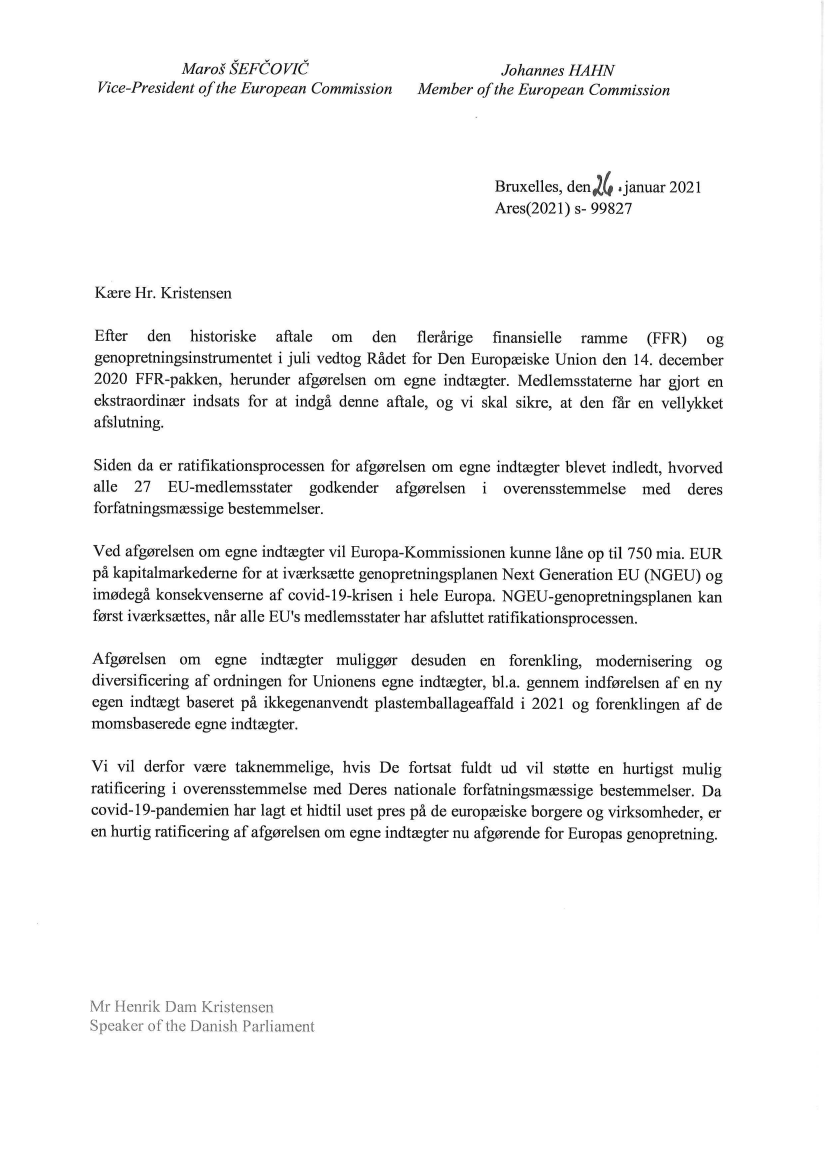 Maroš ŠEFČOVIČ
Vice-President of the European Commission

Johannes HAHN
Member of the European Commission

Bruxelles, den 26. januar 2021
Ares(2021) s- 99827

Kære Hr. Kristensen

Efter den historiske aftale om den flerårige finansielle ramme (FFR) og genopretningsinstrumentet i juli vedtog Rådet for Den Europæiske Union den 14. december 2020 FFR-pakken, herunder afgørelsen om egne indtægter. Medlemsstaterne har gjort en ekstraordinær indsats for at indgå denne aftale, og vi skal sikre, at den får en vellykket afslutning.

Siden da er ratifikationsprocessen for afgørelsen om egne indtægter blevet indledt, hvorved alle 27 EU-medlemsstater godkender afgørelsen i overensstemmelse med deres forfatningsmæssige bestemmelser.

Ved afgørelsen om egne indtægter vil Europa-Kommissionen kunne låne op til 750 mia. EUR på kapitalmarkederne for at iværksætte genopretningsplanen Next Generation EU (NGEU) og imødegå konsekvenserne af covid-19-krisen i hele Europa. NGEU-genopretningsplanen kan først iværksættes, når alle EU's medlemsstater har afsluttet ratifikationsprocessen.

Afgørelsen om egne indtægter muliggør desuden en forenkling, modernisering og diversificering af ordningen for Unionens egne indtægter, bl.a. gennem indførelsen af en ny egen indtægt baseret på ikkegenanvendt plastemballageaffald i 2021 og forenklingen af de momsbaserede egne indtægter.

Vi vil derfor være taknemmelige, hvis De fortsat fuldt ud vil støtte en hurtigst mulig ratificering i overensstemmelse med Deres nationale forfatningsmæssige bestemmelser. Da covid-19-pandemien har lagt et hidtil uset pres på de europæiske borgere og virksomheder, er en hurtig ratificering af afgørelsen om egne indtægter nu afgørende for Europas genopretning.

Mr Henrik Dam Kristensen
Speaker of the Danish Parliament